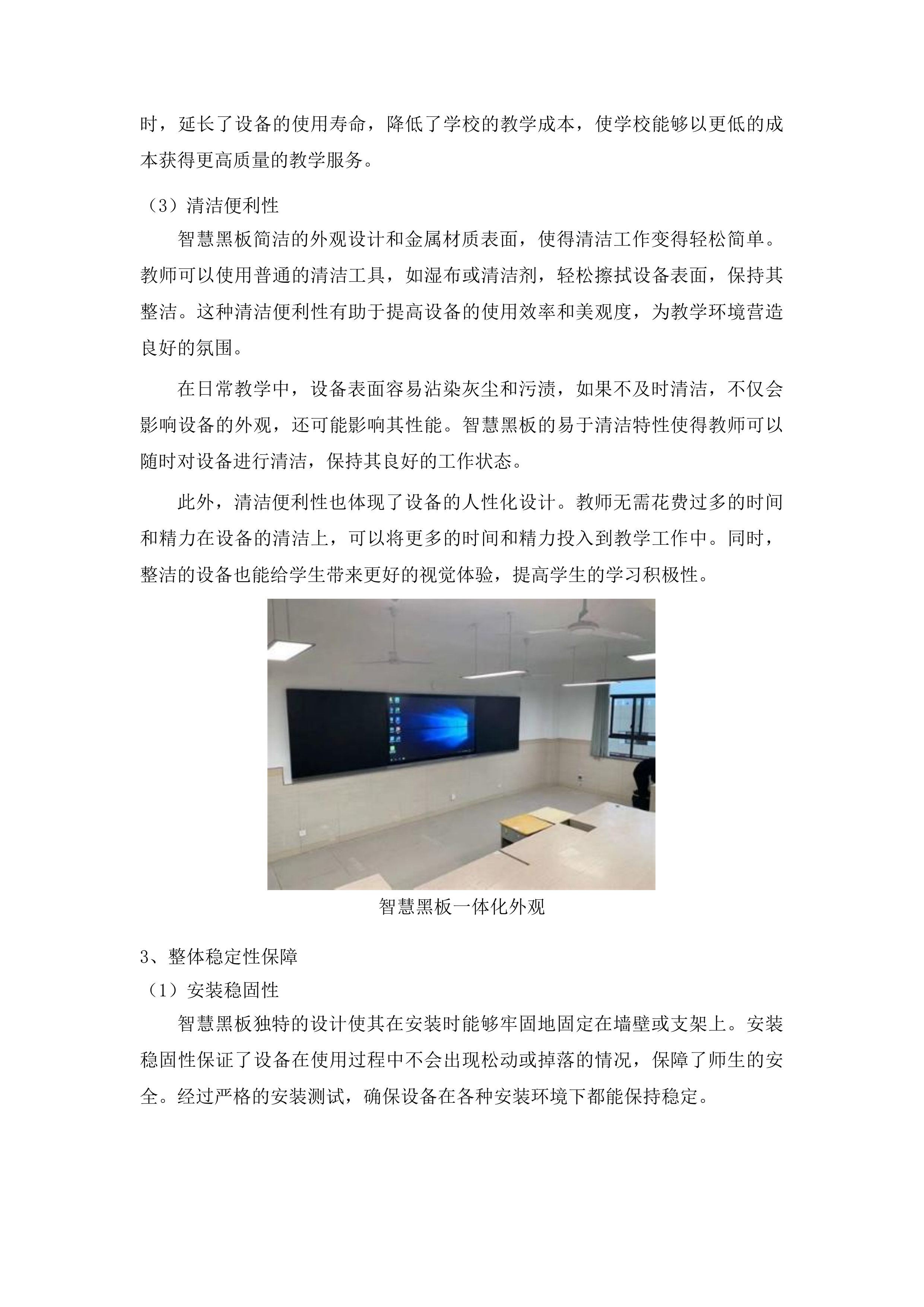 时，延长了设备的使用寿命，降低了学校的教学成本，使学校能够以更低的成本获得更高质量的教学服务。

（3）清洁便利性

智慧黑板简洁的外观设计和金属材质表面，使得清洁工作变得轻松简单。教师可以使用普通的清洁工具，如湿布或清洁剂，轻松擦拭设备表面，保持其整洁。这种清洁便利性有助于提高设备的使用效率和美观度，为教学环境营造良好的氛围。

在日常教学中，设备表面容易沾染灰尘和污渍，如果不及时清洁，不仅会影响设备的外观，还可能影响其性能。智慧黑板的易于清洁特性使得教师可以随时对设备进行清洁，保持其良好的工作状态。

此外，清洁便利性也体现了设备的人性化设计。教师无需花费过多的时间和精力在设备的清洁上，可以将更多的时间和精力投入到教学工作中。同时，整洁的设备也能给学生带来更好的视觉体验，提高学生的学习积极性。

智慧黑板一体化外观

3、整体稳定性保障

（1）安装稳固性

智慧黑板独特的设计使其在安装时能够牢固地固定在墙壁或支架上。安装稳固性保证了设备在使用过程中不会出现松动或掉落的情况，保障了师生的安全。经过严格的安装测试，确保设备在各种安装环境下都能保持稳定。